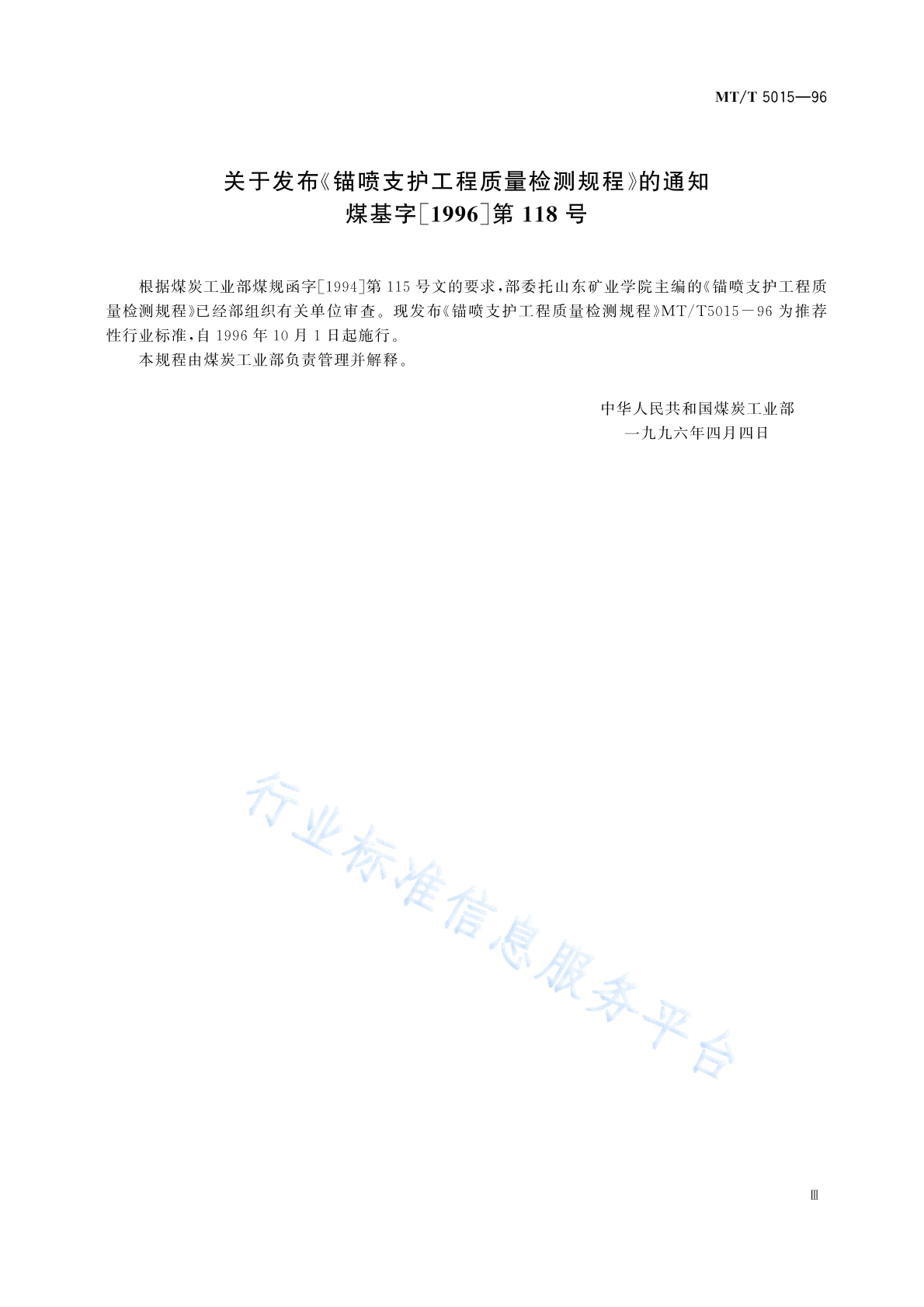 MT/T 5015—96

关于发布《锚喷支护工程质量检测规程》的通知
煤基字[1996]第 118 号

根据煤炭工业部煤规函字[1994]第 115 号文的要求，部委托山东矿业学院主编的《锚喷支护工程质量检测规程》已经部组织有关单位审查。现发布《锚喷支护工程质量检测规程》MT/T5015－96 为推荐性行业标准，自 1996 年 10 月 1 日起施行。

本规程由煤炭工业部负责管理并解释。

中华人民共和国煤炭工业部
一九九六年四月四日

行业标准信息服务平台

Ⅲ